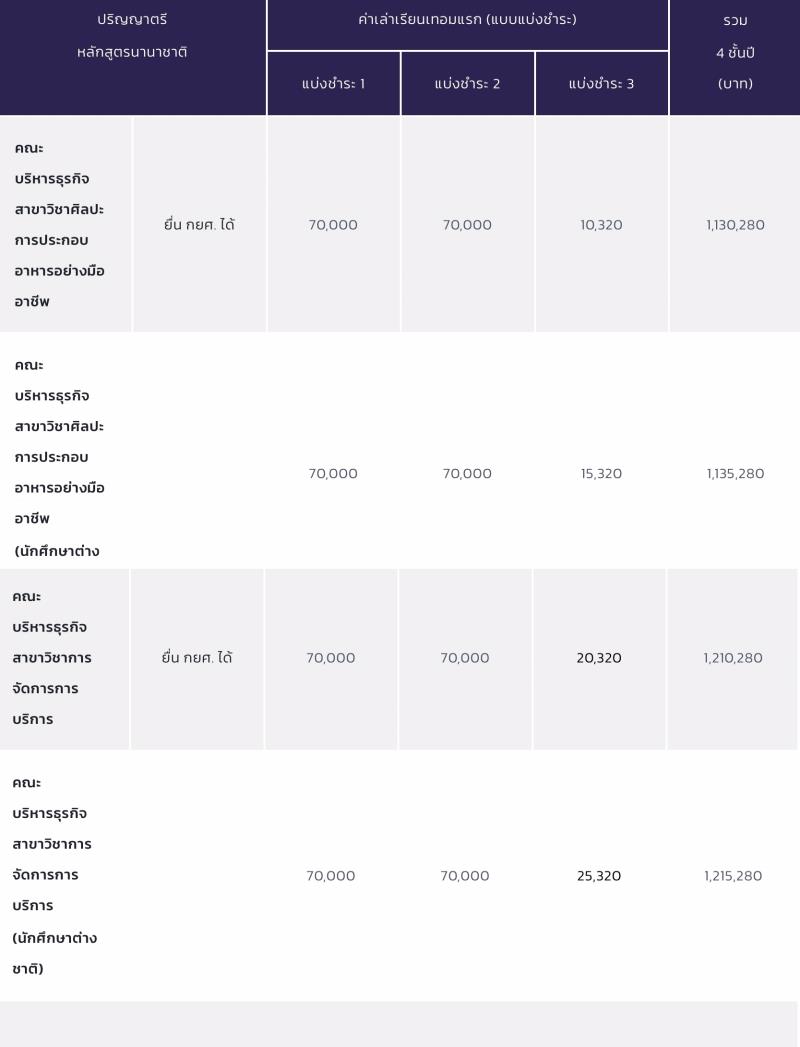 | ปริญญาตรี หลักสูตรนานาชาติ | | ค่าเล่าเรียนเทอมแรก (แบบแบ่งชำระ) | | | รวม 4 ชั้นปี (บาท) |
|---|---|---|---|---|---|
| | | แบ่งชำระ 1 | แบ่งชำระ 2 | แบ่งชำระ 3 | |
| คณะบริหารธุรกิจ สาขาวิชาศิลปะการประกอบอาหารอย่างมืออาชีพ | ยื่น กยศ. ได้ | 70,000 | 70,000 | 10,320 | 1,130,280 |
| คณะบริหารธุรกิจ สาขาวิชาศิลปะการประกอบอาหารอย่างมืออาชีพ (นักศึกษาต่าง | | 70,000 | 70,000 | 15,320 | 1,135,280 |
| คณะบริหารธุรกิจ สาขาวิชาการจัดการการบริการ | ยื่น กยศ. ได้ | 70,000 | 70,000 | 20,320 | 1,210,280 |
| คณะบริหารธุรกิจ สาขาวิชาการจัดการการบริการ (นักศึกษาต่างชาติ) | | 70,000 | 70,000 | 25,320 | 1,215,280 |